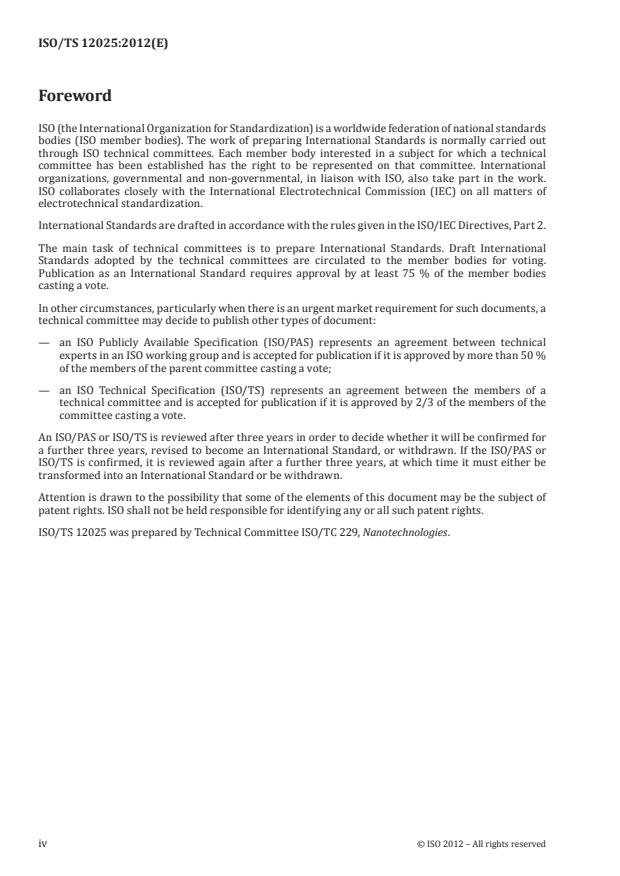 ISO/TS 12025:2012(E)

Foreword

ISO (the International Organization for Standardization) is a worldwide federation of national standards bodies (ISO member bodies). The work of preparing International Standards is normally carried out through ISO technical committees. Each member body interested in a subject for which a technical committee has been established has the right to be represented on that committee. International organizations, governmental and non-governmental, in liaison with ISO, also take part in the work. ISO collaborates closely with the International Electrotechnical Commission (IEC) on all matters of electrotechnical standardization.

International Standards are drafted in accordance with the rules given in the ISO/IEC Directives, Part 2.

The main task of technical committees is to prepare International Standards. Draft International Standards adopted by the technical committees are circulated to the member bodies for voting. Publication as an International Standard requires approval by at least 75 % of the member bodies casting a vote.

In other circumstances, particularly when there is an urgent market requirement for such documents, a technical committee may decide to publish other types of document:

— an ISO Publicly Available Specification (ISO/PAS) represents an agreement between technical experts in an ISO working group and is accepted for publication if it is approved by more than 50 % of the members of the parent committee casting a vote;

— an ISO Technical Specification (ISO/TS) represents an agreement between the members of a technical committee and is accepted for publication if it is approved by 2/3 of the members of the committee casting a vote.

An ISO/PAS or ISO/TS is reviewed after three years in order to decide whether it will be confirmed for a further three years, revised to become an International Standard, or withdrawn. If the ISO/PAS or ISO/TS is confirmed, it is reviewed again after a further three years, at which time it must either be transformed into an International Standard or be withdrawn.

Attention is drawn to the possibility that some of the elements of this document may be the subject of patent rights. ISO shall not be held responsible for identifying any or all such patent rights.

ISO/TS 12025 was prepared by Technical Committee ISO/TC 229, Nanotechnologies.

iv

© ISO 2012 – All rights reserved